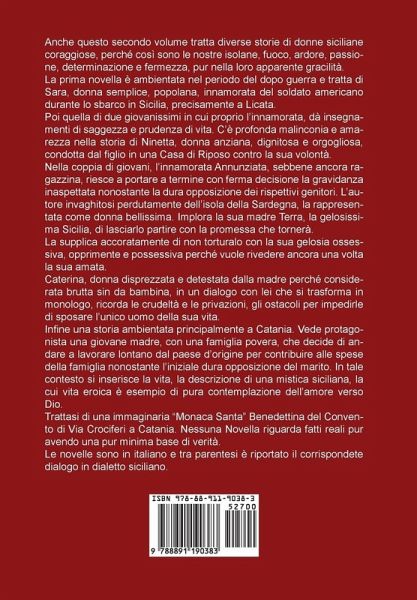 Anche questo secondo volume tratta diverse storie di donne siciliane coraggiose, perché così sono le nostre isolane, fuoco, ardore, passione, determinazione e fermezza, pur nella loro apparente gracilità.
La prima novella è ambientata nel periodo del dopo guerra e tratta di Sara, donna semplice, popolana, innamorata del soldato americano durante lo sbarco in Sicilia, precisamente a Licata.
Poi quella di due giovanissimi in cui proprio l'innamorata, dà insegnamenti di saggezza e prudenza di vita. C'è profonda malinconia e amarezza nella storia di Ninetta, donna anziana, dignitosa e orgogliosa, condotta dal figlio in una Casa di Riposo contro la sua volontà.
Nella coppia di giovani, l'innamorata Annunziata, sebbene ancora ragazzina, riesce a portare a termine con ferma decisione la gravidanza inaspettata nonostante la dura opposizione dei rispettivi genitori. L'autore invaghitosi perdutamente dell'isola della Sardegna, la rappresentata come donna bellissima. Implora la sua madre Terra, la gelosissima Sicilia, di lasciarlo partire con la promessa che tornerà.
La supplica accoratamente di non torturalo con la sua gelosia ossessiva, opprimente e possessiva perché vuole rivedere ancora una volta la sua amata.
Caterina, donna disprezzata e detestata dalla madre perché considerata brutta sin da bambina, in un dialogo con lei che si trasforma in monologo, ricorda le crudeltà e le privazioni, gli ostacoli per impedirle di sposare l'unico uomo della sua vita.
Infine una storia ambientata principalmente a Catania. Vede protagonista una giovane madre, con una famiglia povera, che decide di andare a lavorare lontano dal paese d'origine per contribuire alle spese della famiglia nonostante l'iniziale dura opposizione del marito. In tale contesto si inserisce la vita, la descrizione di una mistica siciliana, la cui vita eroica è esempio di pura contemplazione dell'amore verso Dio.
Trattasi di una immaginaria "Monaca Santa" Benedettina del Convento di Via Crociferi a Catania. Nessuna Novella riguarda fatti reali pur avendo una pur minima base di verità.
Le novelle sono in italiano e tra parentesi è riportato il corrispondete dialogo in dialetto siciliano.

ISBN 978-88-911-9038-3
52700
9 788891 190383